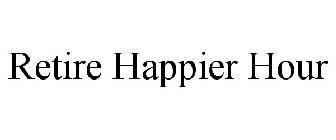 Retire Happier Hour